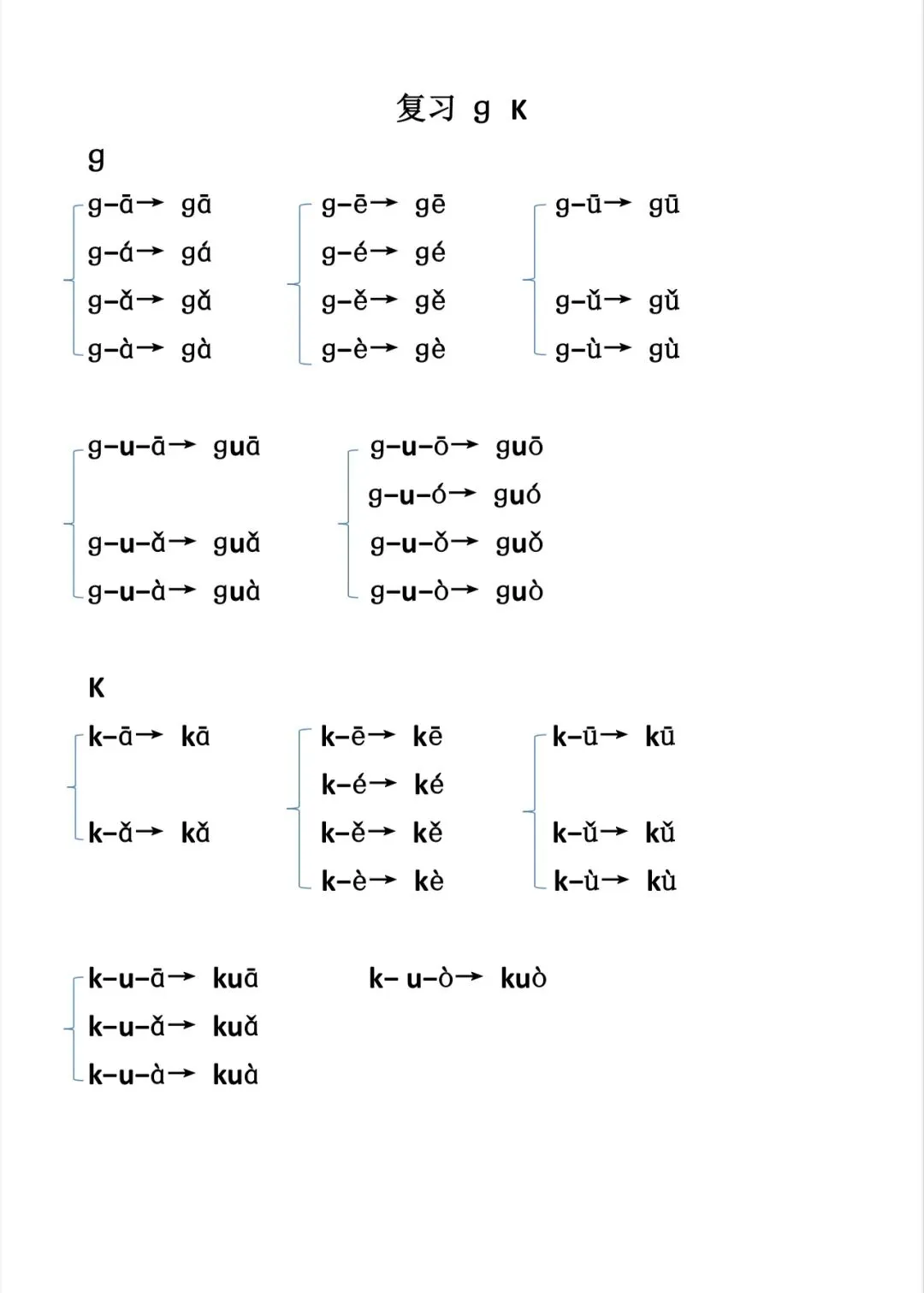 复习 g K

g

g–ā→ gā
g–á→ gá
g–ǎ→ gǎ
g–à→ gà

g–ē→ gē
g–é→ gé
g–ě→ gě
g–è→ gè

g–ū→ gū
g–ǔ→ gǔ
g–ù→ gù

g–u–ā→ guā
g–u–ǎ→ guǎ
g–u–à→ guà

g–u–ō→ guō
g–u–ó→ guó
g–u–ǒ→ guǒ
g–u–ò→ guò

K

k–ā→ kā
k–ǎ→ kǎ

k–ē→ kē
k–é→ ké
k–ě→ kě
k–è→ kè

k–ū→ kū
k–ǔ→ kǔ
k–ù→ kù

k–u–ā→ kuā
k–u–ǎ→ kuǎ
k–u–à→ kuà

k– u–ò→ kuò